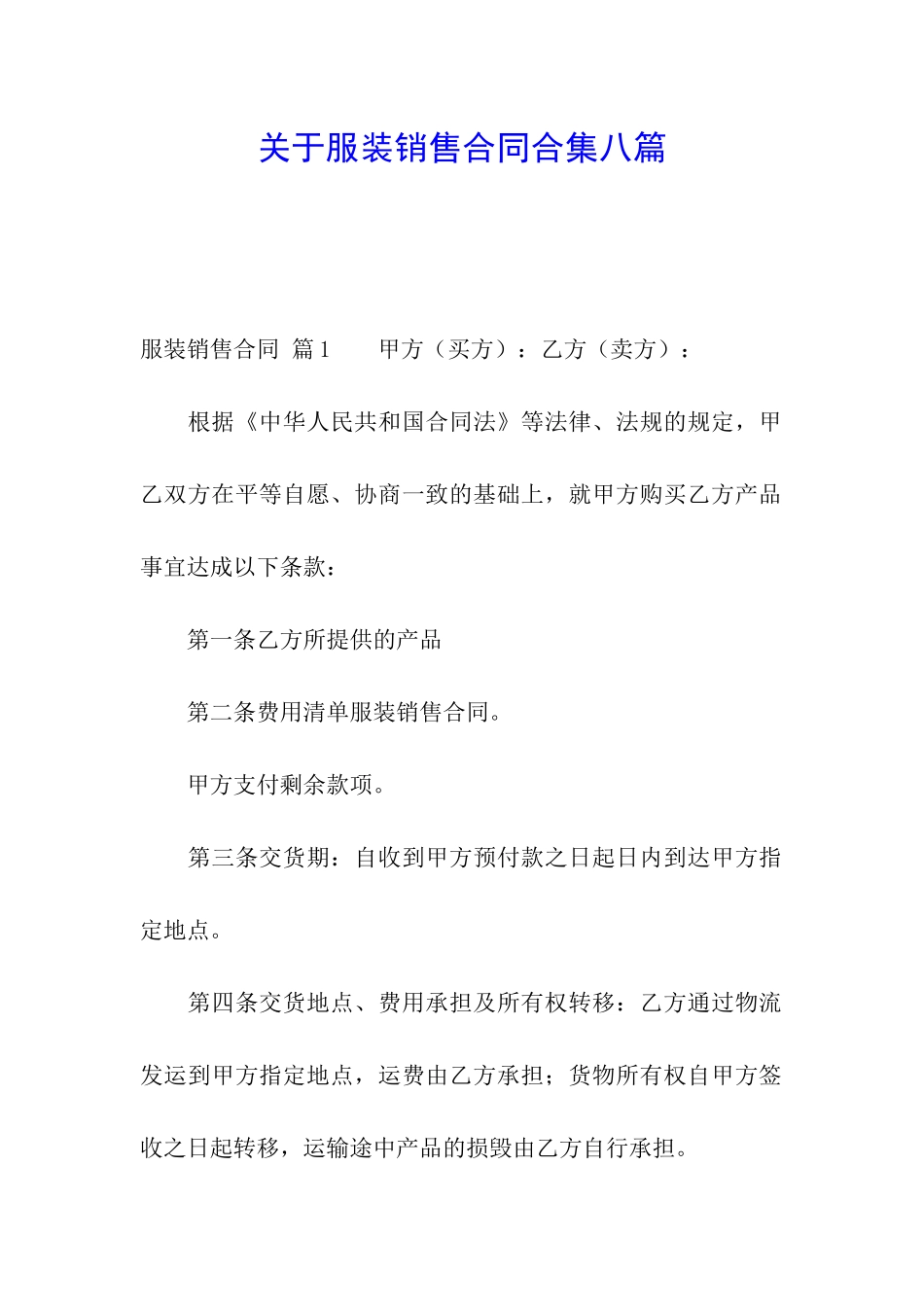 关于服装销售合同合集八篇

服装销售合同 篇1　　甲方（买方）：乙方（卖方）：

根据《中华人民共和国合同法》等法律、法规的规定，甲乙双方在平等自愿、协商一致的基础上，就甲方购买乙方产品事宜达成以下条款：

第一条乙方所提供的产品

第二条费用清单服装销售合同。

甲方支付剩余款项。

第三条交货期：自收到甲方预付款之日起日内到达甲方指定地点。

第四条交货地点、费用承担及所有权转移：乙方通过物流发运到甲方指定地点，运费由乙方承担；货物所有权自甲方签收之日起转移，运输途中产品的损毁由乙方自行承担。